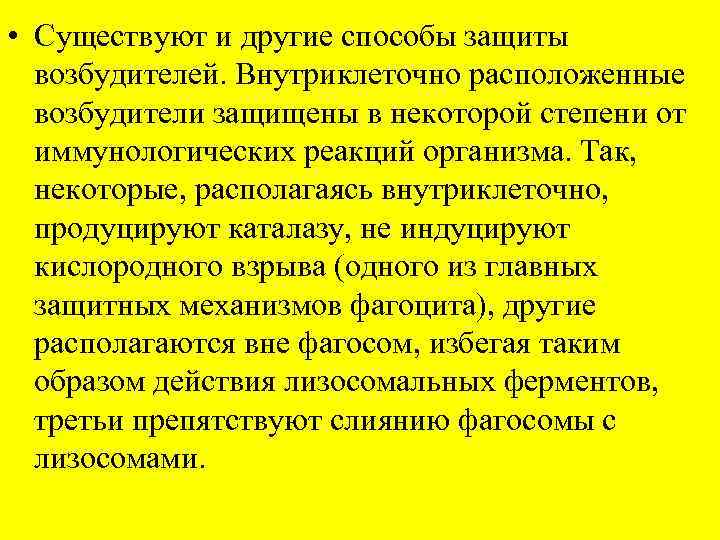 • Существуют и другие способы защиты возбудителей. Внутриклеточно расположенные возбудители защищены в некоторой степени от иммунологических реакций организма. Так, некоторые, располагаясь внутриклеточно, продуцируют каталазу, не индуцируют кислородного взрыва (одного из главных защитных механизмов фагоцита), другие располагаются вне фагосом, избегая таким образом действия лизосомальных ферментов, третьи препятствуют слиянию фагосомы с лизосомами.